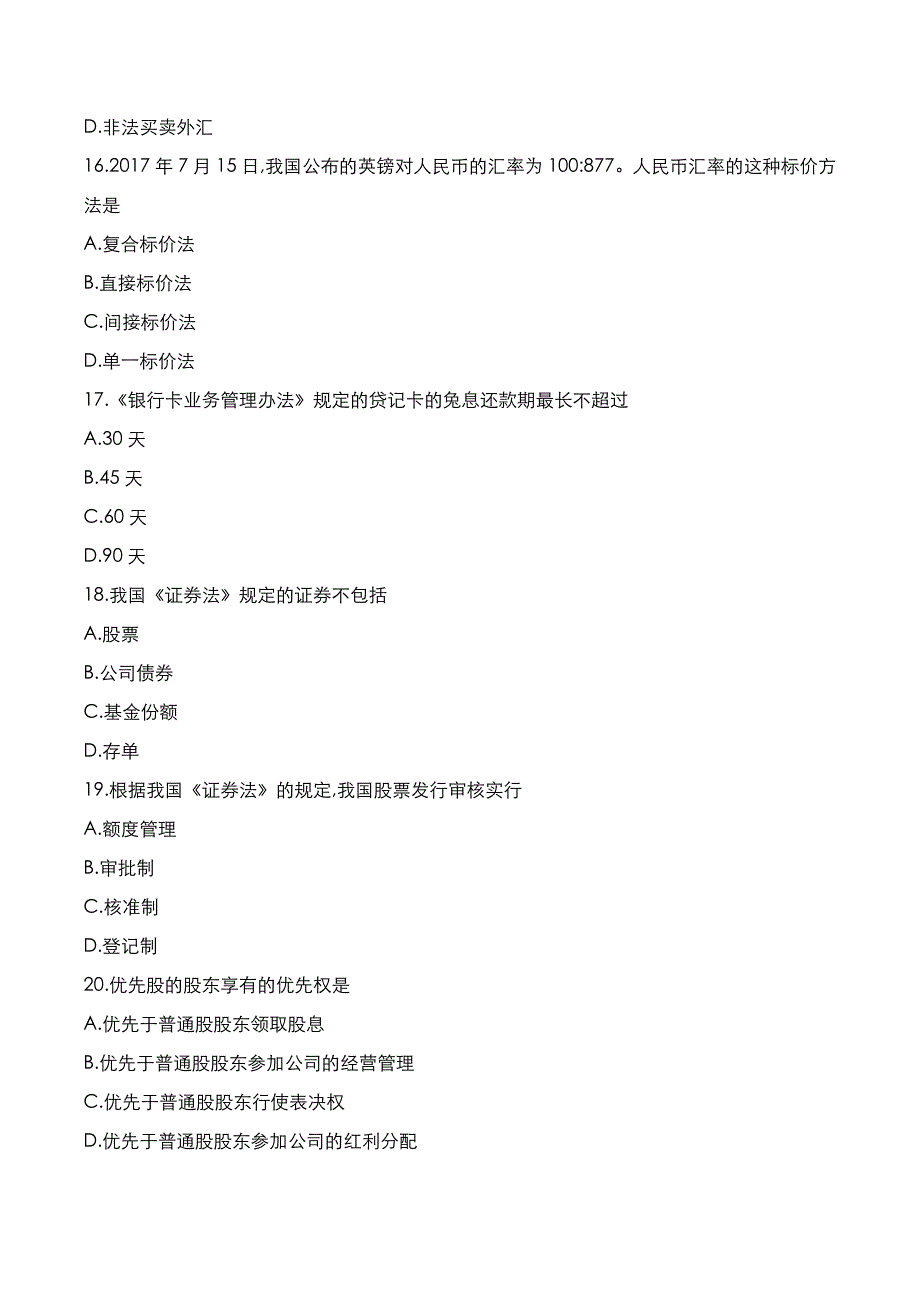 D.非法买卖外汇

16.2017 年 7 月 15 日,我国公布的英镑对人民币的汇率为 100:877。人民币汇率的这种标价方法是

A.复合标价法

B.直接标价法

C.间接标价法

D.单一标价法

17.《银行卡业务管理办法》规定的贷记卡的免息还款期最长不超过

A.30 天

B.45 天

C.60 天

D.90 天

18.我国《证券法》规定的证券不包括

A.股票

B.公司债券

C.基金份额

D.存单

19.根据我国《证券法》的规定,我国股票发行审核实行

A.额度管理

B.审批制

C.核准制

D.登记制

20.优先股的股东享有的优先权是

A.优先于普通股股东领取股息

B.优先于普通股股东参加公司的经营管理

C.优先于普通股股东行使表决权

D.优先于普通股股东参加公司的红利分配